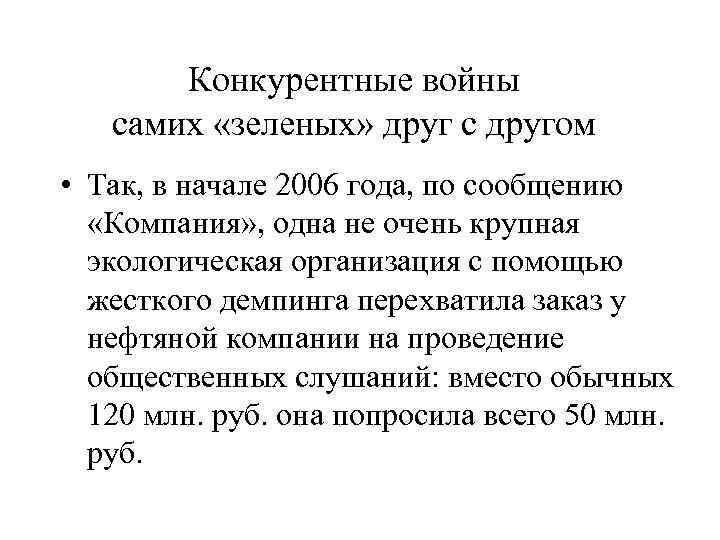 Конкурентные войны самих «зеленых» друг с другом

• Так, в начале 2006 года, по сообщению «Компания», одна не очень крупная экологическая организация с помощью жесткого демпинга перехватила заказ у нефтяной компании на проведение общественных слушаний: вместо обычных 120 млн. руб. она попросила всего 50 млн. руб.